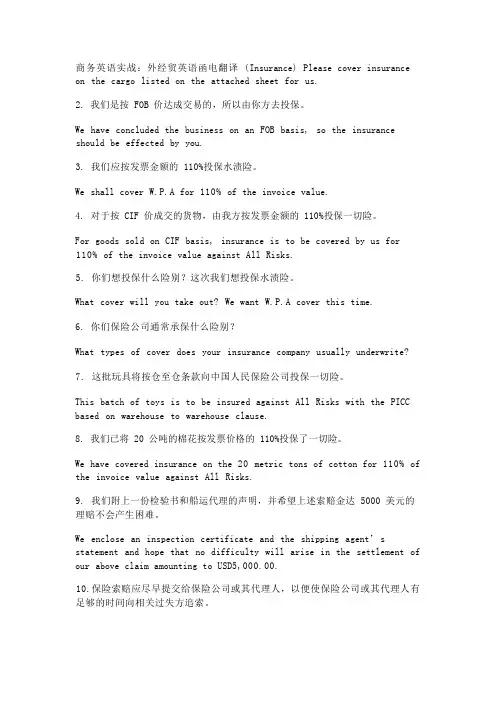 商务英语实战：外经贸英语函电翻译 (Insurance) Please cover insurance on the cargo listed on the attached sheet for us.

2. 我们是按 FOB 价达成交易的，所以由你方去投保。

We have concluded the business on an FOB basis, so the insurance should be effected by you.

3. 我们应按发票金额的 110%投保水渍险。

We shall cover W.P.A for 110% of the invoice value.

4. 对于按 CIF 价成交的货物，由我方按发票金额的 110%投保一切险。

For goods sold on CIF basis, insurance is to be covered by us for 110% of the invoice value against All Risks.

5. 你们想投保什么险别？这次我们想投保水渍险。

What cover will you take out? We want W.P.A cover this time.

6. 你们保险公司通常承保什么险别？

What types of cover does your insurance company usually underwrite?

7. 这批玩具将按仓至仓条款向中国人民保险公司投保一切险。

This batch of toys is to be insured against All Risks with the PICC based on warehouse to warehouse clause.

8. 我们已将 20 公吨的棉花按发票价格的 110%投保了一切险。

We have covered insurance on the 20 metric tons of cotton for 110% of the invoice value against All Risks.

9. 我们附上一份检验书和船运代理的声明，并希望上述索赔金达 5000 美元的理赔不会产生困难。

We enclose an inspection certificate and the shipping agent's statement and hope that no difficulty will arise in the settlement of our above claim amounting to USD5,000.00.

10.保险索赔应尽早提交给保险公司或其代理人，以便使保险公司或其代理人有足够的时间向相关过失方追索。